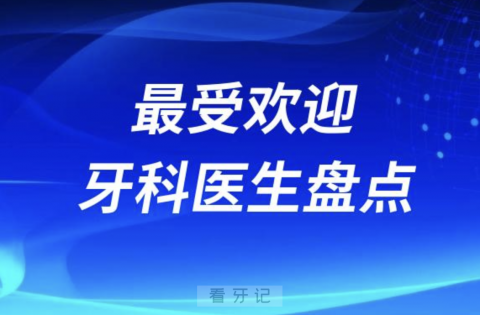 最受欢迎
牙科医生盘点

看牙记